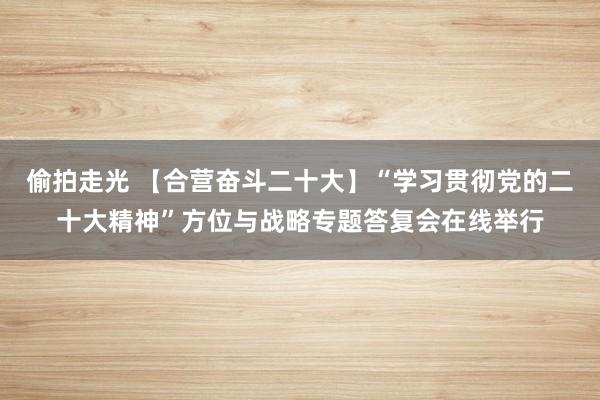 偷拍走光 【合营奋斗二十大】“学习贯彻党的二十大精神”方位与战略专题答复会在线举行